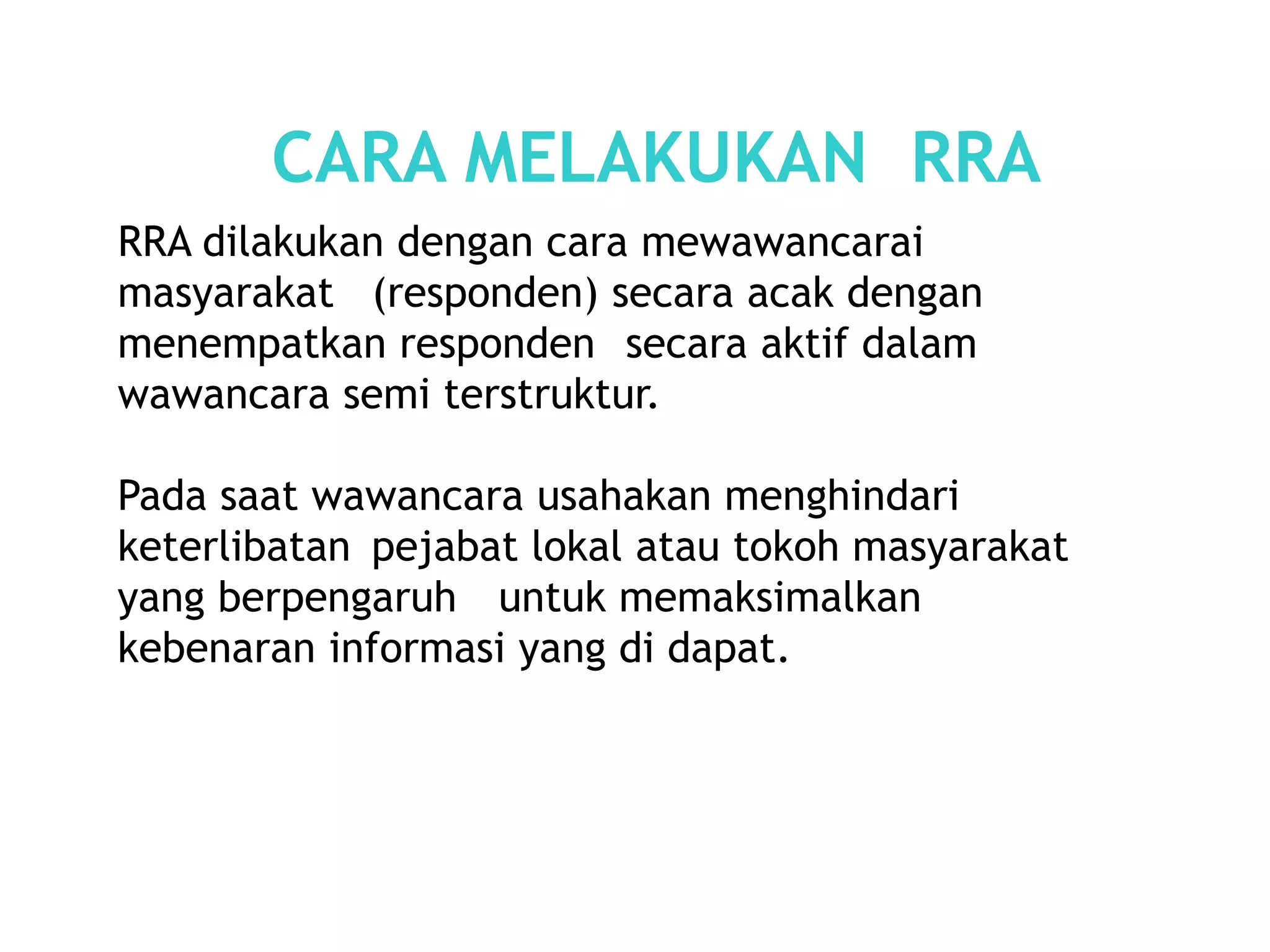 CARA MELAKUKAN RRA

RRA dilakukan dengan cara mewawancarai masyarakat (responden) secara acak dengan menempatkan responden secara aktif dalam wawancara semi terstruktur.

Pada saat wawancara usahakan menghindari keterlibatan pejabat lokal atau tokoh masyarakat yang berpengaruh untuk memaksimalkan kebenaran informasi yang di dapat.